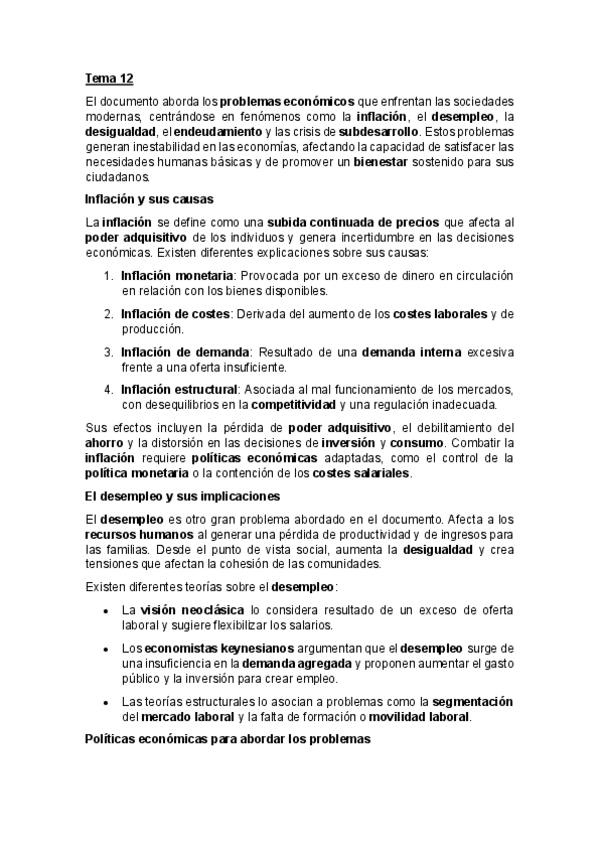 Tema 12

El documento aborda los problemas económicos que enfrentan las sociedades modernas, centrándose en fenómenos como la inflación, el desempleo, la desigualdad, el endeudamiento y las crisis de subdesarrollo. Estos problemas generan inestabilidad en las economías, afectando la capacidad de satisfacer las necesidades humanas básicas y de promover un bienestar sostenido para sus ciudadanos.

Inflación y sus causas

La inflación se define como una subida continuada de precios que afecta al poder adquisitivo de los individuos y genera incertidumbre en las decisiones económicas. Existen diferentes explicaciones sobre sus causas:

1. Inflación monetaria: Provocada por un exceso de dinero en circulación en relación con los bienes disponibles.
2. Inflación de costes: Derivada del aumento de los costes laborales y de producción.
3. Inflación de demanda: Resultado de una demanda interna excesiva frente a una oferta insuficiente.
4. Inflación estructural: Asociada al mal funcionamiento de los mercados, con desequilibrios en la competitividad y una regulación inadecuada.

Sus efectos incluyen la pérdida de poder adquisitivo, el debilitamiento del ahorro y la distorsión en las decisiones de inversión y consumo. Combatir la inflación requiere políticas económicas adaptadas, como el control de la política monetaria o la contención de los costes salariales.

El desempleo y sus implicaciones

El desempleo es otro gran problema abordado en el documento. Afecta a los recursos humanos al generar una pérdida de productividad y de ingresos para las familias. Desde el punto de vista social, aumenta la desigualdad y crea tensiones que afectan la cohesión de las comunidades.

Existen diferentes teorías sobre el desempleo:

• La visión neoclásica lo considera resultado de un exceso de oferta laboral y sugiere flexibilizar los salarios.
• Los economistas keynesianos argumentan que el desempleo surge de una insuficiencia en la demanda agregada y proponen aumentar el gasto público y la inversión para crear empleo.
• Las teorías estructurales lo asocian a problemas como la segmentación del mercado laboral y la falta de formación o movilidad laboral.

Políticas económicas para abordar los problemas